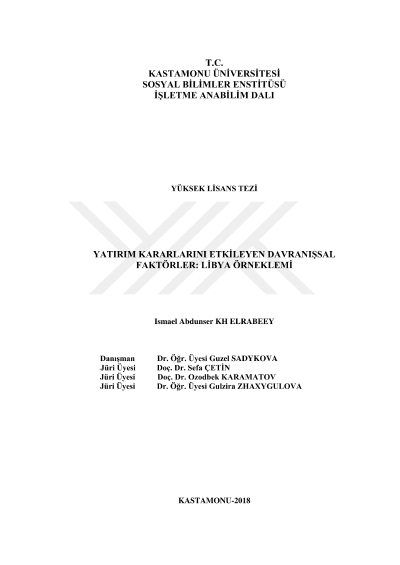 T.C.
KASTAMONU ÜNİVERSİTESİ
SOSYAL BİLİMLER ENSTİTÜSÜ
İŞLETME ANABİLİM DALI

YÜKSEK LİSANS TEZİ

YATIRIM KARARLARINI ETKİLEYEN DAVRANIŞSAL FAKTÖRLER: LİBYA ÖRNEKLEMİ

Ismael Abdunser KH ELRABEEY

Danışman Dr. Öğr. Üyesi Guzel SADYKOVA
Jüri Üyesi Doç. Dr. Sefa ÇETİN
Jüri Üyesi Doç. Dr. Ozodbek KARAMATOV
Jüri Üyesi Dr. Öğr. Üyesi Gulzira ZHAXYGULOVA

KASTAMONU-2018